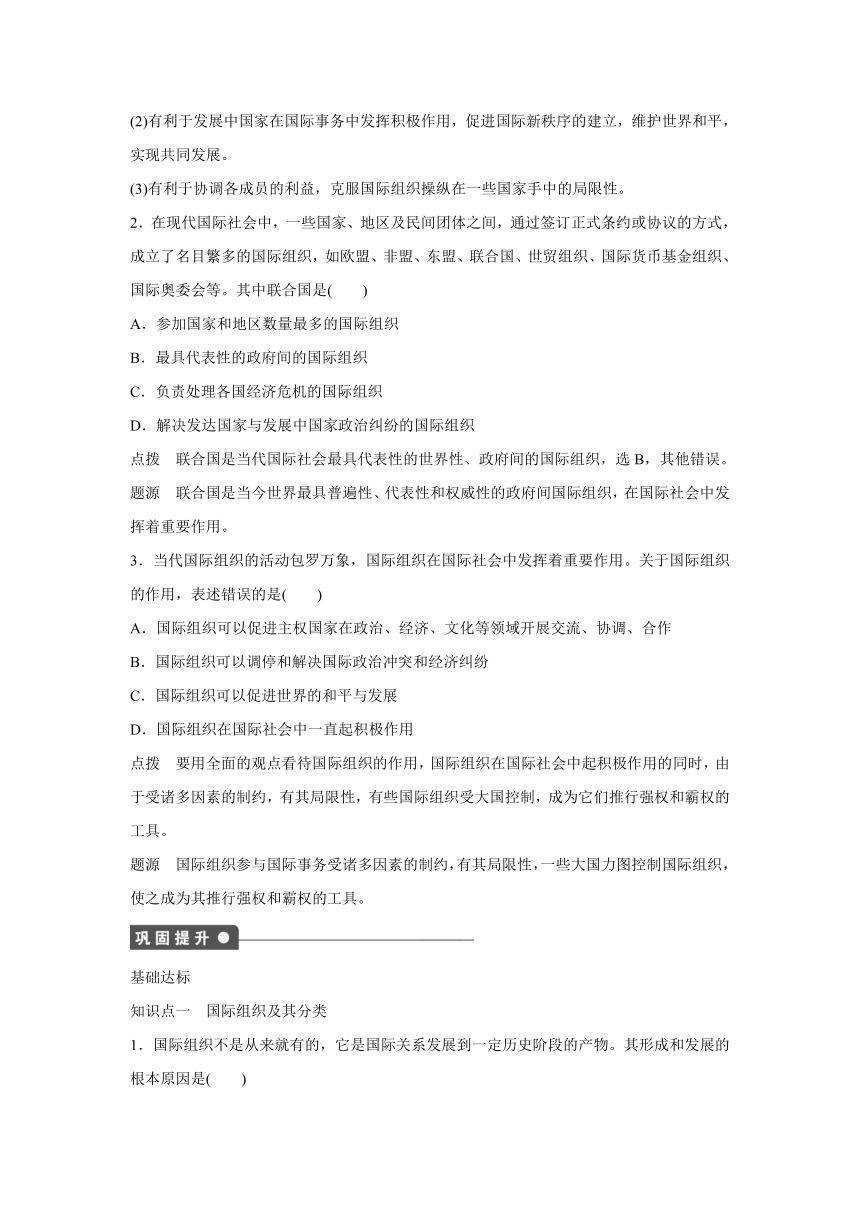 (2)有利于发展中国家在国际事务中发挥积极作用，促进国际新秩序的建立，维护世界和平，实现共同发展。

(3)有利于协调各成员的利益，克服国际组织操纵在一些国家手中的局限性。

2．在现代国际社会中，一些国家、地区及民间团体之间，通过签订正式条约或协议的方式，成立了名目繁多的国际组织，如欧盟、非盟、东盟、联合国、世贸组织、国际货币基金组织、国际奥委会等。其中联合国是(　　)

A．参加国家和地区数量最多的国际组织

B．最具代表性的政府间的国际组织

C．负责处理各国经济危机的国际组织

D．解决发达国家与发展中国家政治纠纷的国际组织

点拨　联合国是当代国际社会最具代表性的世界性、政府间的国际组织，选 B，其他错误。

题源　联合国是当今世界最具普遍性、代表性和权威性的政府间国际组织，在国际社会中发挥着重要作用。

3．当代国际组织的活动包罗万象，国际组织在国际社会中发挥着重要作用。关于国际组织的作用，表述错误的是(　　)

A．国际组织可以促进主权国家在政治、经济、文化等领域开展交流、协调、合作

B．国际组织可以调停和解决国际政治冲突和经济纠纷

C．国际组织可以促进世界的和平与发展

D．国际组织在国际社会中一直起积极作用

点拨　要用全面的观点看待国际组织的作用，国际组织在国际社会中起积极作用的同时，由于受诸多因素的制约，有其局限性，有些国际组织受大国控制，成为它们推行强权和霸权的工具。

题源　国际组织参与国际事务受诸多因素的制约，有其局限性，一些大国力图控制国际组织，使之成为其推行强权和霸权的工具。

巩固提升

基础达标

知识点一　国际组织及其分类

1．国际组织不是从来就有的，它是国际关系发展到一定历史阶段的产物。其形成和发展的根本原因是(　　)